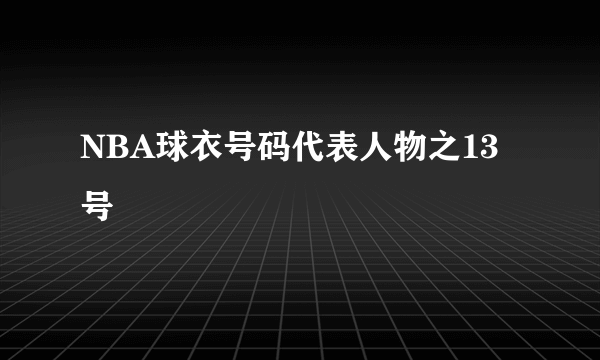 NBA球衣号码代表人物之13号